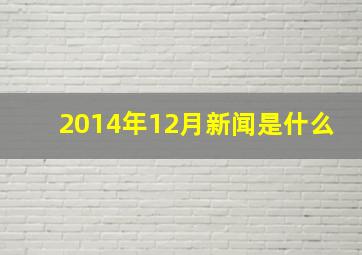 2014年12月新闻是什么